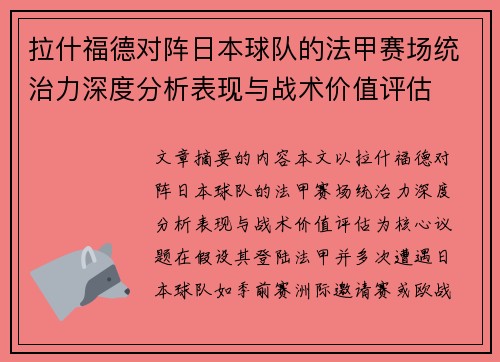 拉什福德对阵日本球队的法甲赛场统治力深度分析表现与战术价值评估

文章摘要的内容本文以拉什福德对阵日本球队的法甲赛场统治力深度分析表现与战术价值评估为核心议题在假设其登陆法甲并多次遭遇日本球队如季前赛洲际邀请赛或欧战